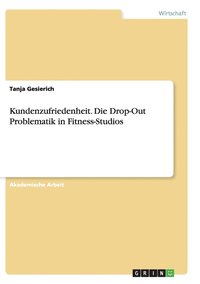 Wirtschaft

Tanja Gesierich

Kundenzufriedenheit. Die Drop-Out Problematik in Fitness-Studios

Akademische Arbeit

GRIN